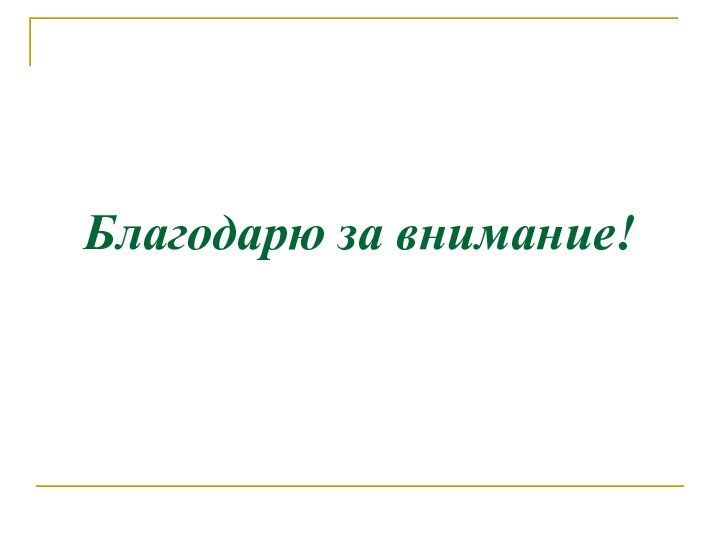 Благодарю за внимание!